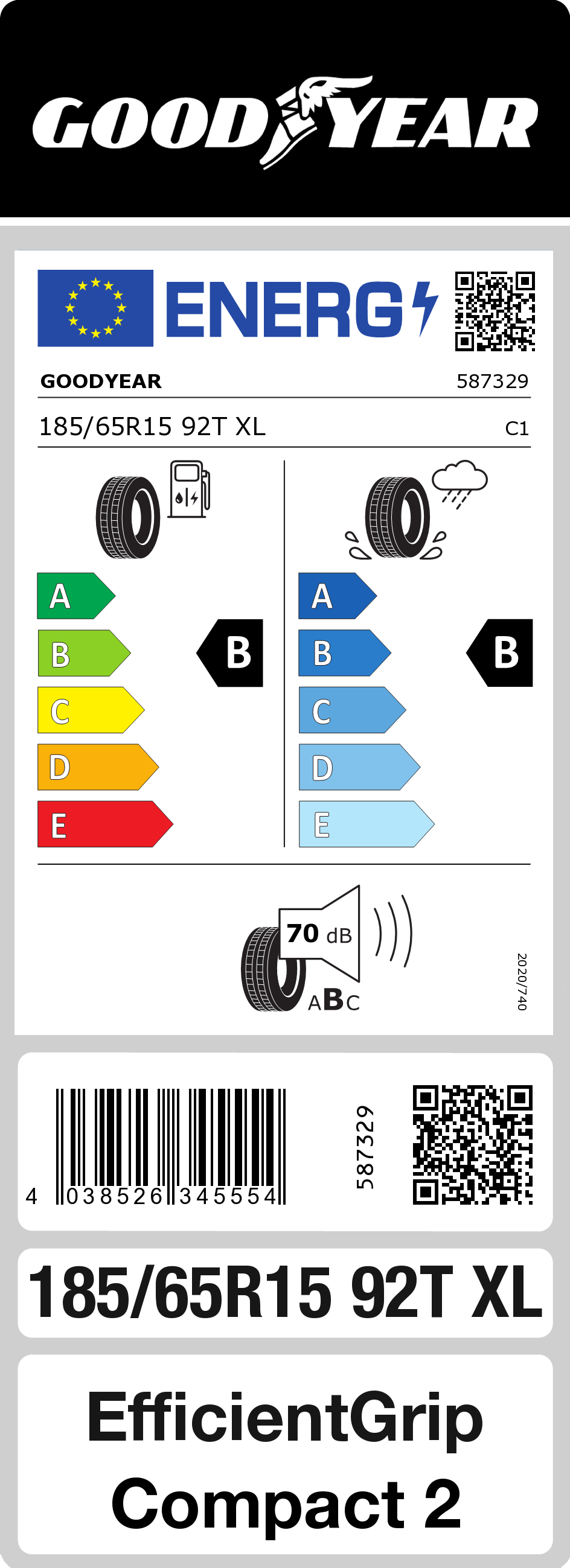 GOODYEAR

ENERG

GOODYEAR 587329

185/65R15 92T XL C1

A
B
C
D
E

B

A
B
C
D
E

B

70 dB
ABC

2020/740

4 038526 345554

587329

185/65R15 92T XL

EfficientGrip Compact 2